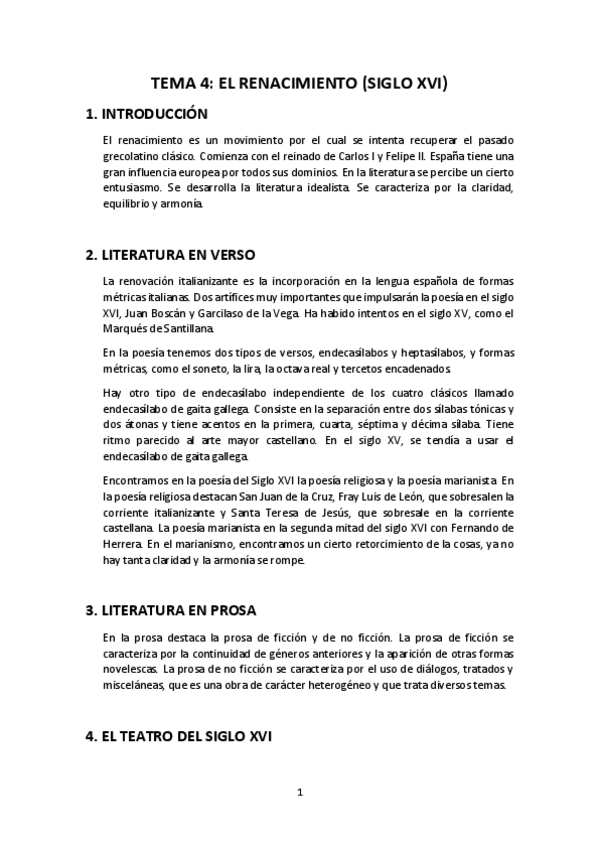 TEMA 4: EL RENACIMIENTO (SIGLO XVI)

1. INTRODUCCIÓN

El renacimiento es un movimiento por el cual se intenta recuperar el pasado grecolatino clásico. Comienza con el reinado de Carlos I y Felipe II. España tiene una gran influencia europea por todos sus dominios. En la literatura se percibe un cierto entusiasmo. Se desarrolla la literatura idealista. Se caracteriza por la claridad, equilibrio y armonía.

2. LITERATURA EN VERSO

La renovación italianizante es la incorporación en la lengua española de formas métricas italianas. Dos artífices muy importantes que impulsarán la poesía en el siglo XVI, Juan Boscán y Garcilaso de la Vega. Ha habido intentos en el siglo XV, como el Marqués de Santillana.

En la poesía tenemos dos tipos de versos, endecasílabos y heptasílabos, y formas métricas, como el soneto, la lira, la octava real y tercetos encadenados.

Hay otro tipo de endecasílabo independiente de los cuatro clásicos llamado endecasílabo de gaita gallega. Consiste en la separación entre dos sílabas tónicas y dos átonas y tiene acentos en la primera, cuarta, séptima y décima sílaba. Tiene ritmo parecido al arte mayor castellano. En el siglo XV, se tendía a usar el endecasílabo de gaita gallega.

Encontramos en la poesía del Siglo XVI la poesía religiosa y la poesía marianista. En la poesía religiosa destacan San Juan de la Cruz, Fray Luis de León, que sobresalen la corriente italianizante y Santa Teresa de Jesús, que sobresale en la corriente castellana. La poesía marianista en la segunda mitad del siglo XVI con Fernando de Herrera. En el marianismo, encontramos un cierto retorcimiento de la cosas, ya no hay tanta claridad y la armonía se rompe.

3. LITERATURA EN PROSA

En la prosa destaca la prosa de ficción y de no ficción. La prosa de ficción se caracteriza por la continuidad de géneros anteriores y la aparición de otras formas novelescas. La prosa de no ficción se caracteriza por el uso de diálogos, tratados y misceláneas, que es una obra de carácter heterogéneo y que trata diversos temas.

4. EL TEATRO DEL SIGLO XVI

1